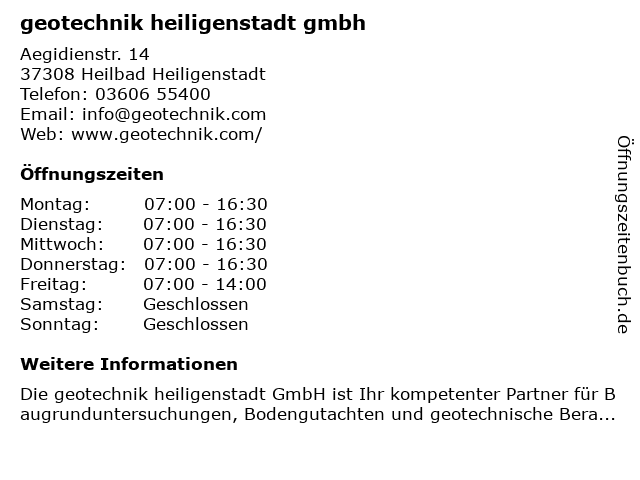 geotechnik heiligenstadt gmbh

Aegidienstr. 14
37308 Heilbad Heiligenstadt
Telefon: 03606 55400
Email: info@geotechnik.com
Web: www.geotechnik.com/

Öffnungszeiten

Montag: 07:00 - 16:30
Dienstag: 07:00 - 16:30
Mittwoch: 07:00 - 16:30
Donnerstag: 07:00 - 16:30
Freitag: 07:00 - 14:00
Samstag: Geschlossen
Sonntag: Geschlossen

Weitere Informationen

Die geotechnik heiligenstadt GmbH ist Ihr kompetenter Partner für Baugrunduntersuchungen, Bodengutachten und geotechnische Bera...

Öffnungszeitenbuch.de